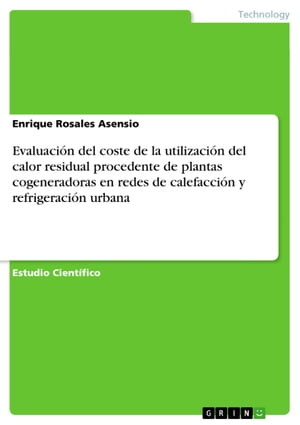 Technology

Enrique Rosales Asensio

Evaluación del coste de la utilización del calor residual procedente de plantas cogeneradoras en redes de calefacción y refrigeración urbana

Estudio Científico

GRIN